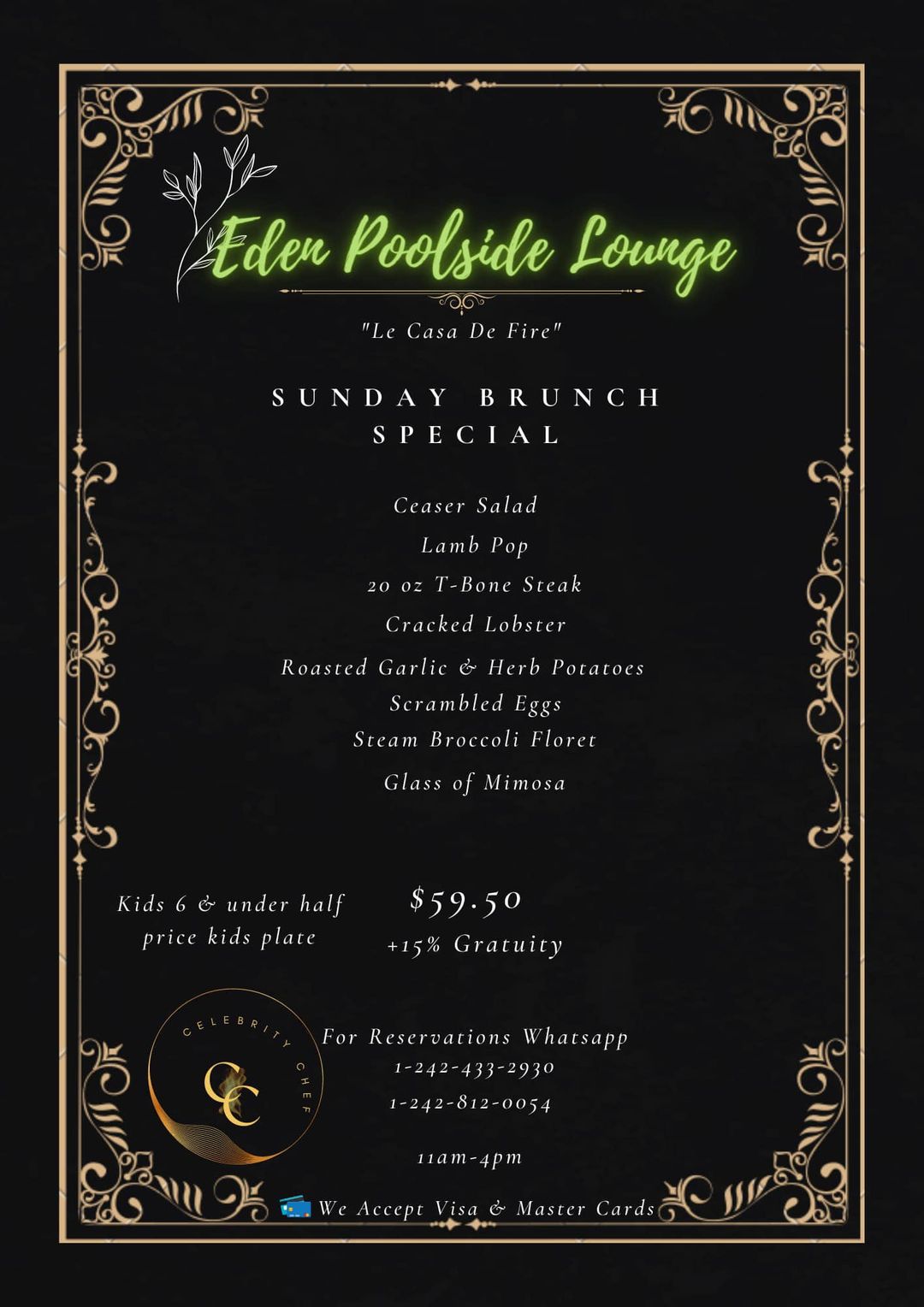 Eden Poolside Lounge

"Le Casa De Fire"

SUNDAY BRUNCH SPECIAL

Ceaser Salad
Lamb Pop
20 oz T-Bone Steak
Cracked Lobster
Roasted Garlic & Herb Potatoes
Scrambled Eggs
Steam Broccoli Floret
Glass of Mimosa

Kids 6 & under half price kids plate

$59.50
+15% Gratuity

CELEBRITY CHEF
CC

For Reservations Whatsapp
1-242-433-2930
1-242-812-0054

11am-4pm

We Accept Visa & Master Cards